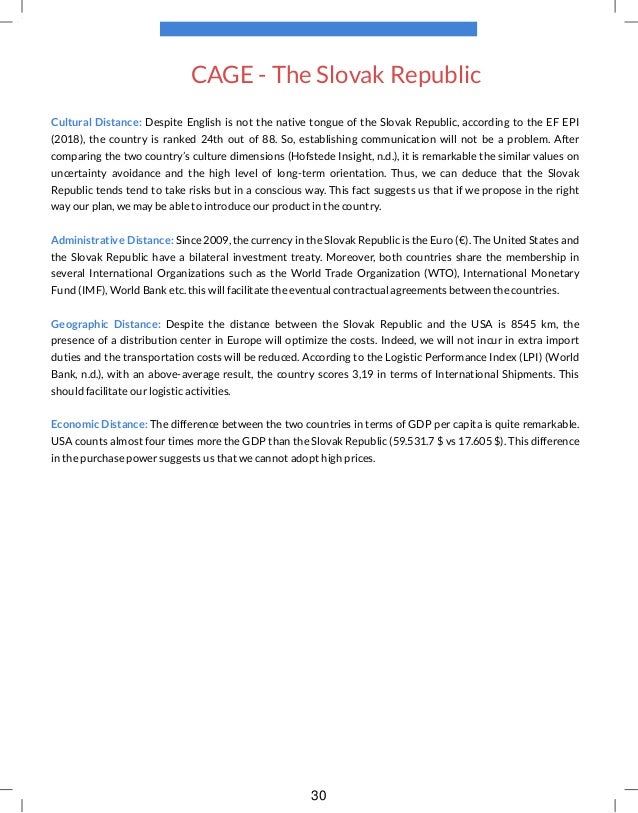 CAGE - The Slovak Republic

Cultural Distance: Despite English is not the native tongue of the Slovak Republic, according to the EF EPI (2018), the country is ranked 24th out of 88. So, establishing communication will not be a problem. After comparing the two country's culture dimensions (Hofstede Insight, n.d.), it is remarkable the similar values on uncertainty avoidance and the high level of long-term orientation. Thus, we can deduce that the Slovak Republic tends tend to take risks but in a conscious way. This fact suggests us that if we propose in the right way our plan, we may be able to introduce our product in the country.

Administrative Distance: Since 2009, the currency in the Slovak Republic is the Euro (€). The United States and the Slovak Republic have a bilateral investment treaty. Moreover, both countries share the membership in several International Organizations such as the World Trade Organization (WTO), International Monetary Fund (IMF), World Bank etc. this will facilitate the eventual contractual agreements between the countries.

Geographic Distance: Despite the distance between the Slovak Republic and the USA is 8545 km, the presence of a distribution center in Europe will optimize the costs. Indeed, we will not incur in extra import duties and the transportation costs will be reduced. According to the Logistic Performance Index (LPI) (World Bank, n.d.), with an above-average result, the country scores 3,19 in terms of International Shipments. This should facilitate our logistic activities.

Economic Distance: The difference between the two countries in terms of GDP per capita is quite remarkable. USA counts almost four times more the GDP than the Slovak Republic (59.531.7 $ vs 17.605 $). This difference in the purchase power suggests us that we cannot adopt high prices.

30